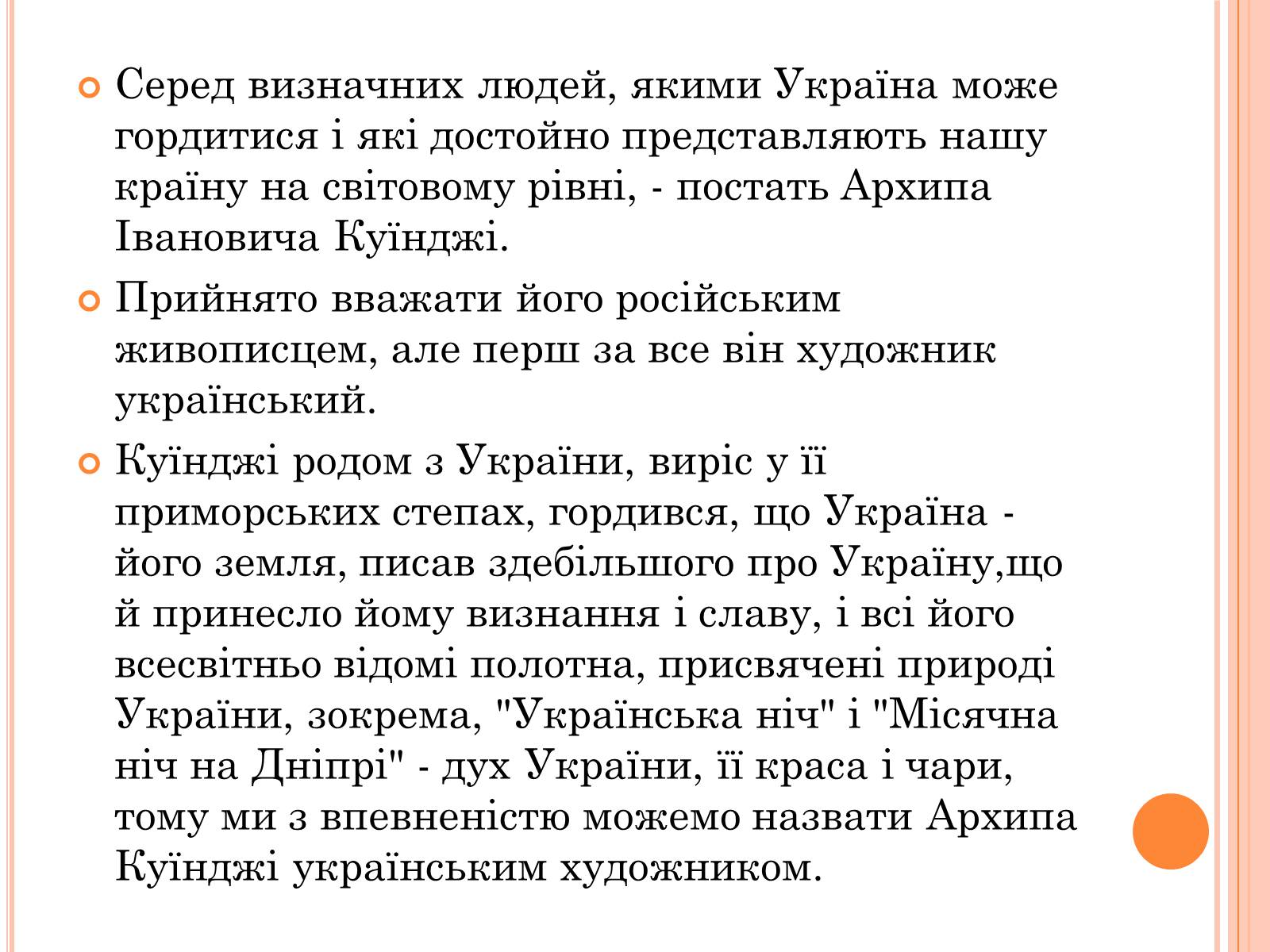 Серед визначних людей, якими Україна може гордитися і які достойно представляють нашу країну на світовому рівні, - постать Архипа Івановича Куїнджі.

Прийнято вважати його російським живописцем, але перш за все він художник український.

Куїнджі родом з України, виріс у її приморських степах, гордився, що Україна - його земля, писав здебільшого про Україну,що й принесло йому визнання і славу, і всі його всесвітньо відомі полотна, присвячені природі України, зокрема, "Українська ніч" і "Місячна ніч на Дніпрі" - дух України, її краса і чари, тому ми з впевненістю можемо назвати Архипа Куїнджі українським художником.